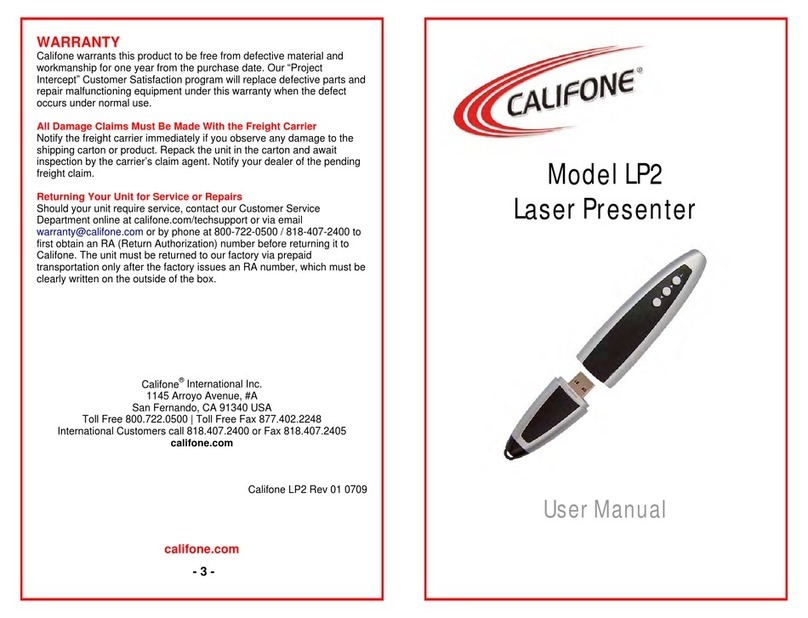 WARRANTY
Califone warrants this product to be free from defective material and workmanship for one year from the purchase date. Our "Project Intercept" Customer Satisfaction program will replace defective parts and repair malfunctioning equipment under this warranty when the defect occurs under normal use.

All Damage Claims Must Be Made With the Freight Carrier
Notify the freight carrier immediately if you observe any damage to the shipping carton or product. Repack the unit in the carton and await inspection by the carrier's claim agent. Notify your dealer of the pending freight claim.

Returning Your Unit for Service or Repairs
Should your unit require service, contact our Customer Service Department online at califone.com/techsupport or via email warranty@califone.com or by phone at 800-722-0500 / 818-407-2400 to first obtain an RA (Return Authorization) number before returning it to Califone. The unit must be returned to our factory via prepaid transportation only after the factory issues an RA number, which must be clearly written on the outside of the box.

Califone® International Inc.
1145 Arroyo Avenue, #A
San Fernando, CA 91340 USA
Toll Free 800.722.0500 | Toll Free Fax 877.402.2248
International Customers call 818.407.2400 or Fax 818.407.2405
califone.com

Califone LP2 Rev 01 0709

califone.com

- 3 -

CALIFONE®

Model LP2
Laser Presenter

User Manual